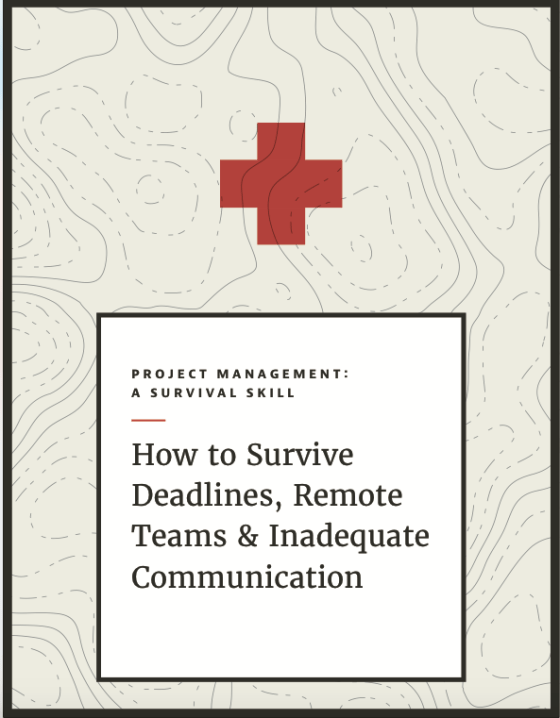 PROJECT MANAGEMENT:
A SURVIVAL SKILL

How to Survive Deadlines, Remote Teams & Inadequate Communication